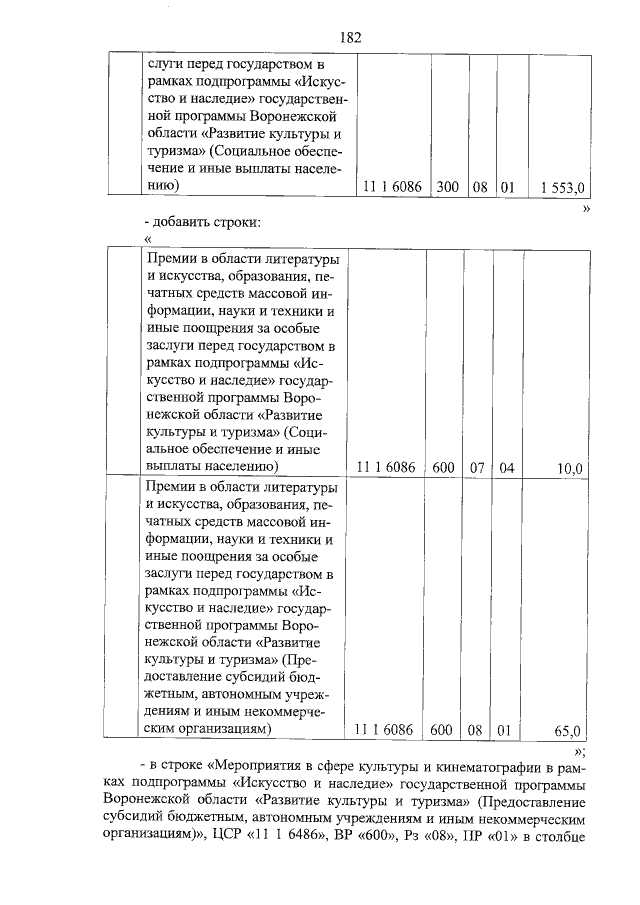 182

| | слуги перед государством в рамках подпрограммы «Искусство и наследие» государственной программы Воронежской области «Развитие культуры и туризма» (Социальное обеспечение и иные выплаты населению) | 11 1 6086 | 300 | 08 | 01 | 1 553,0 |
|---|---|---|---|---|---|---|

»

- добавить строки:

«

| | Премии в области литературы и искусства, образования, печатных средств массовой информации, науки и техники и иные поощрения за особые заслуги перед государством в рамках подпрограммы «Искусство и наследие» государственной программы Воронежской области «Развитие культуры и туризма» (Социальное обеспечение и иные выплаты населению) | 11 1 6086 | 600 | 07 | 04 | 10,0 |
|---|---|---|---|---|---|---|
| | Премии в области литературы и искусства, образования, печатных средств массовой информации, науки и техники и иные поощрения за особые заслуги перед государством в рамках подпрограммы «Искусство и наследие» государственной программы Воронежской области «Развитие культуры и туризма» (Предоставление субсидий бюджетным, автономным учреждениям и иным некоммерческим организациям) | 11 1 6086 | 600 | 08 | 01 | 65,0 |

»;

- в строке «Мероприятия в сфере культуры и кинематографии в рамках подпрограммы «Искусство и наследие» государственной программы Воронежской области «Развитие культуры и туризма» (Предоставление субсидий бюджетным, автономным учреждениям и иным некоммерческим организациям)», ЦСР «11 1 6486», ВР «600», Рз «08», ПР «01» в столбце